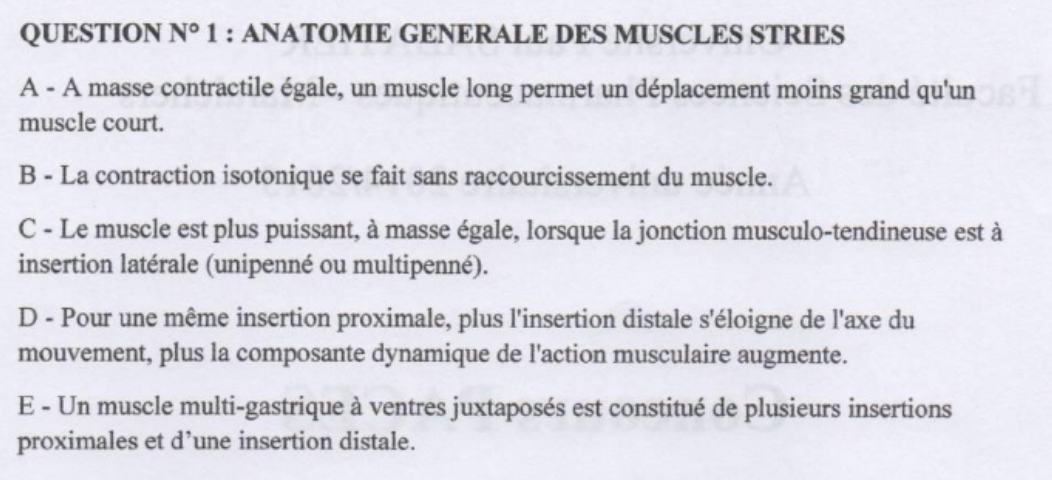 QUESTION N° 1 : ANATOMIE GENERALE DES MUSCLES STRIES

A - A masse contractile égale, un muscle long permet un déplacement moins grand qu'un muscle court.

B - La contraction isotonique se fait sans raccourcissement du muscle.

C - Le muscle est plus puissant, à masse égale, lorsque la jonction musculo-tendineuse est à insertion latérale (unipenné ou multipenné).

D - Pour une même insertion proximale, plus l'insertion distale s'éloigne de l'axe du mouvement, plus la composante dynamique de l'action musculaire augmente.

E - Un muscle multi-gastrique à ventres juxtaposés est constitué de plusieurs insertions proximales et d'une insertion distale.